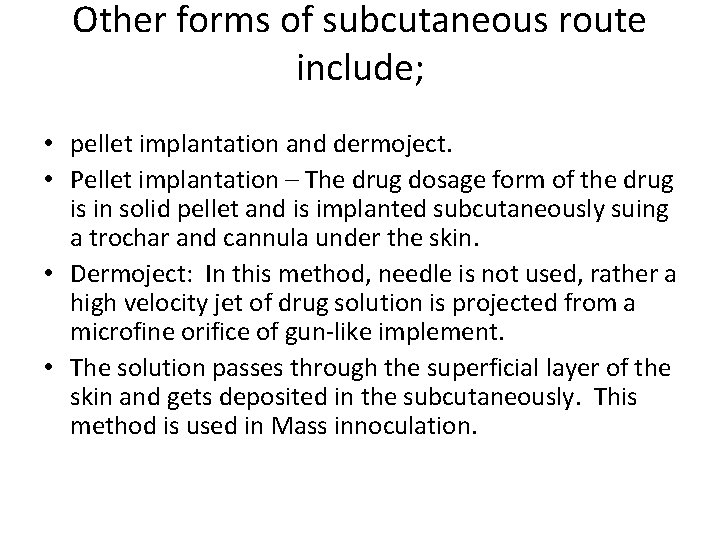 Other forms of subcutaneous route include;

• pellet implantation and dermoject.

• Pellet implantation – The drug dosage form of the drug is in solid pellet and is implanted subcutaneously suing a trochar and cannula under the skin.

• Dermoject: In this method, needle is not used, rather a high velocity jet of drug solution is projected from a microfine orifice of gun-like implement.

• The solution passes through the superficial layer of the skin and gets deposited in the subcutaneously. This method is used in Mass innoculation.